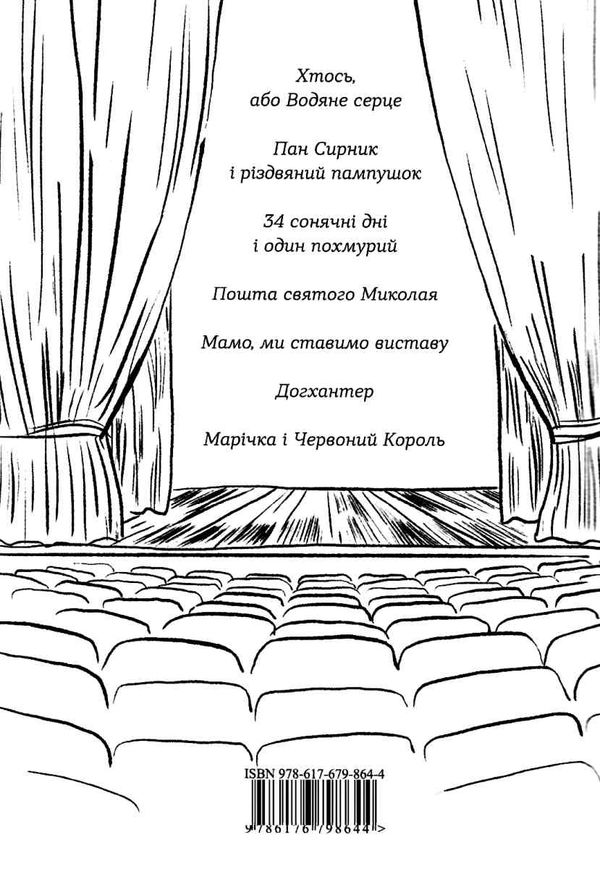 Хтось, або Водяне серце

Пан Сирник і різдвяний пампушок

34 сонячні дні і один похмурий

Пошта святого Миколая

Мамо, ми ставимо виставу

Догхантер

Марічка і Червоний Король

ISBN 978-617-679-864-4

9 786176 798644 >